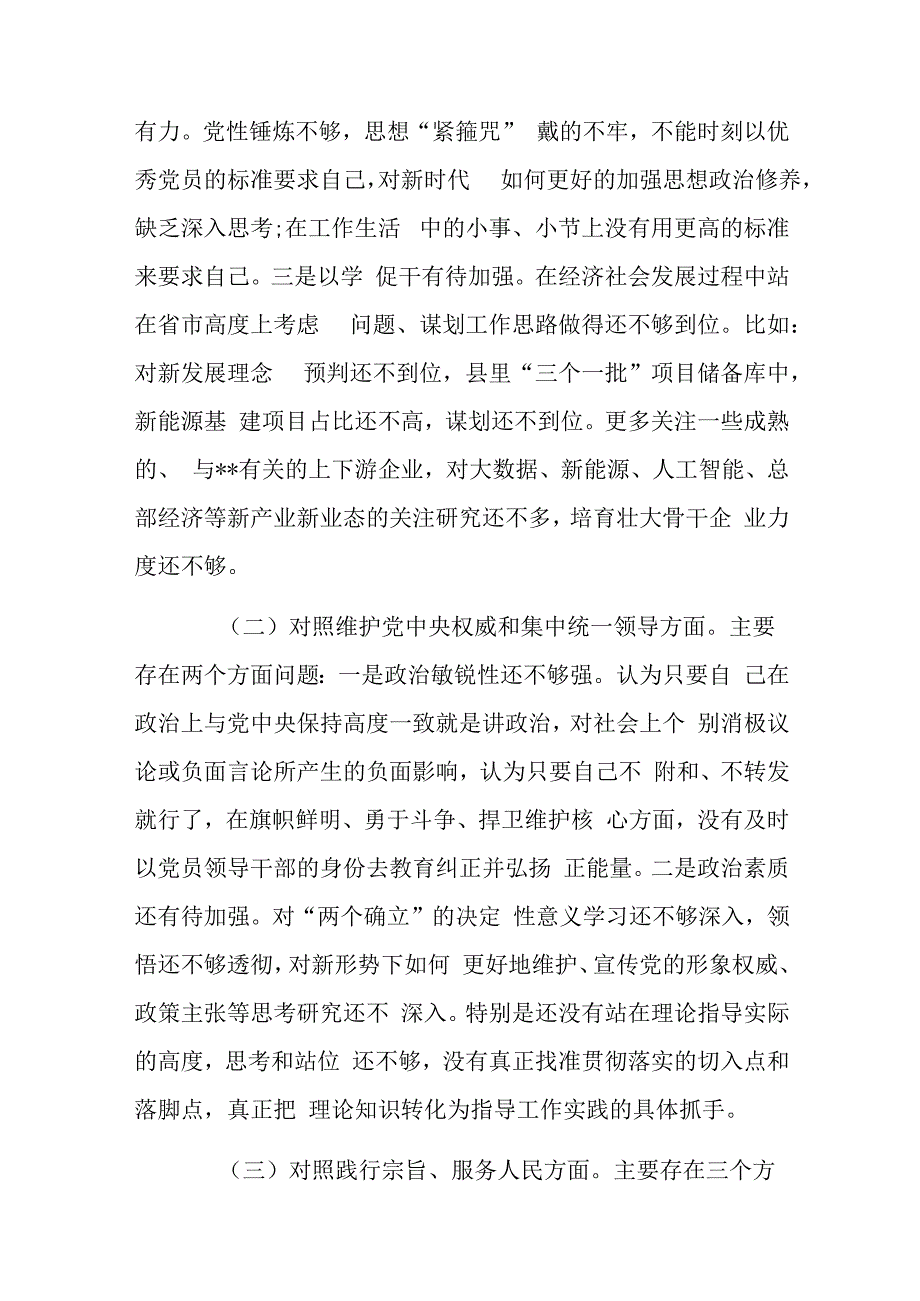 有力。党性锤炼不够，思想“紧箍咒” 戴的不牢，不能时刻以优秀党员的标准要求自己，对新时代 如何更好的加强思想政治修养，缺乏深入思考;在工作生活 中的小事、小节上没有用更高的标准来要求自己。三是以学 促干有待加强。在经济社会发展过程中站在省市高度上考虑 问题、谋划工作思路做得还不够到位。比如：对新发展理念 预判还不到位，县里“三个一批”项目储备库中，新能源基 建项目占比还不高，谋划还不到位。更多关注一些成熟的、 与**有关的上下游企业，对大数据、新能源、人工智能、总部经济等新产业新业态的关注研究还不多，培育壮大骨干企 业力度还不够。

（二）对照维护党中央权威和集中统一领导方面。主要存在两个方面问题：一是政治敏锐性还不够强。认为只要自 己在政治上与党中央保持高度一致就是讲政治，对社会上个 别消极议论或负面言论所产生的负面影响，认为只要自己不 附和、不转发就行了，在旗帜鲜明、勇于斗争、捍卫维护核 心方面，没有及时以党员领导干部的身份去教育纠正并弘扬 正能量。二是政治素质还有待加强。对“两个确立”的决定 性意义学习还不够深入，领悟还不够透彻，对新形势下如何 更好地维护、宣传党的形象权威、政策主张等思考研究还不 深入。特别是还没有站在理论指导实际的高度，思考和站位 还不够，没有真正找准贯彻落实的切入点和落脚点，真正把 理论知识转化为指导工作实践的具体抓手。

（三）对照践行宗旨、服务人民方面。主要存在三个方